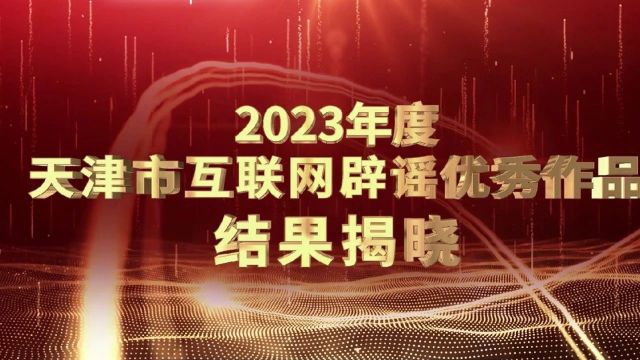 2023年度
天津市互联网辟谣优秀作品
结果揭晓